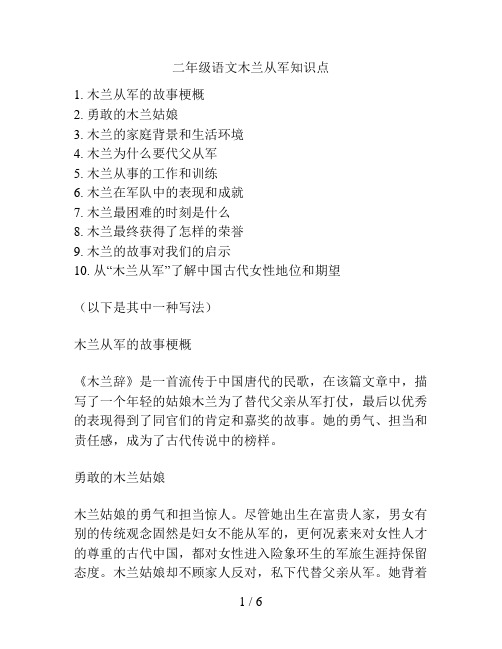 二年级语文木兰从军知识点

1. 木兰从军的故事梗概
2. 勇敢的木兰姑娘
3. 木兰的家庭背景和生活环境
4. 木兰为什么要代父从军
5. 木兰从事的工作和训练
6. 木兰在军队中的表现和成就
7. 木兰最困难的时刻是什么
8. 木兰最终获得了怎样的荣誉
9. 木兰的故事对我们的启示
10. 从“木兰从军”了解中国古代女性地位和期望

（以下是其中一种写法）

木兰从军的故事梗概

《木兰辞》是一首流传于中国唐代的民歌，在该篇文章中，描写了一个年轻的姑娘木兰为了替代父亲从军打仗，最后以优秀的表现得到了同官们的肯定和嘉奖的故事。她的勇气、担当和责任感，成为了古代传说中的榜样。

勇敢的木兰姑娘

木兰姑娘的勇气和担当惊人。尽管她出生在富贵人家，男女有别的传统观念固然是妇女不能从军的，更何况素来对女性人才的尊重的古代中国，都对女性进入险象环生的军旅生涯持保留态度。木兰姑娘却不顾家人反对，私下代替父亲从军。她背着

1 / 6